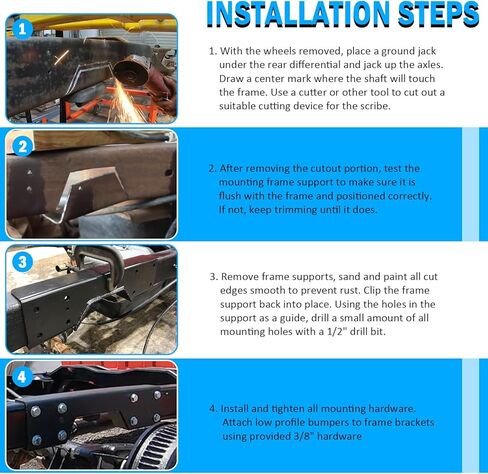 INSTALLATION STEPS

1

1. With the wheels removed, place a ground jack under the rear differential and jack up the axles. Draw a center mark where the shaft will touch the frame. Use a cutter or other tool to cut out a suitable cutting device for the scribe.

2

2. After removing the cutout portion, test the mounting frame support to make sure it is flush with the frame and positioned correctly. If not, keep trimming until it does.

3

3. Remove frame supports, sand and paint all cut edges smooth to prevent rust. Clip the frame support back into place. Using the holes in the support as a guide, drill a small amount of all mounting holes with a 1/2" drill bit.

4

4. Install and tighten all mounting hardware. Attach low profile bumpers to frame brackets using provided 3/8" hardware